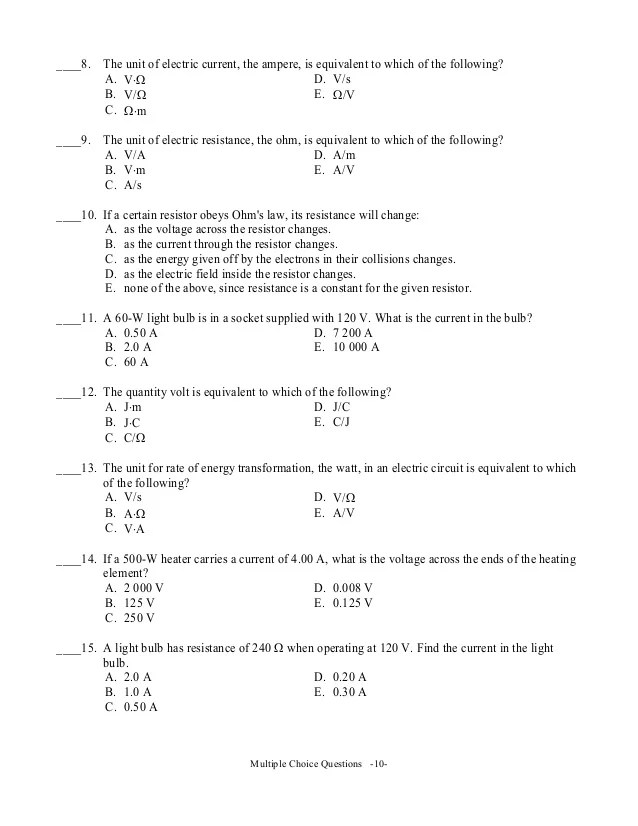 ____8. The unit of electric current, the ampere, is equivalent to which of the following?
A. V·Ω
B. V/Ω
C. Ω·m
D. V/s
E. Ω/V

____9. The unit of electric resistance, the ohm, is equivalent to which of the following?
A. V/A
B. V·m
C. A/s
D. A/m
E. A/V

____10. If a certain resistor obeys Ohm's law, its resistance will change:
A. as the voltage across the resistor changes.
B. as the current through the resistor changes.
C. as the energy given off by the electrons in their collisions changes.
D. as the electric field inside the resistor changes.
E. none of the above, since resistance is a constant for the given resistor.

____11. A 60-W light bulb is in a socket supplied with 120 V. What is the current in the bulb?
A. 0.50 A
B. 2.0 A
C. 60 A
D. 7 200 A
E. 10 000 A

____12. The quantity volt is equivalent to which of the following?
A. J·m
B. J·C
C. C/Ω
D. J/C
E. C/J

____13. The unit for rate of energy transformation, the watt, in an electric circuit is equivalent to which of the following?
A. V/s
B. A·Ω
C. V·A
D. V/Ω
E. A/V

____14. If a 500-W heater carries a current of 4.00 A, what is the voltage across the ends of the heating element?
A. 2 000 V
B. 125 V
C. 250 V
D. 0.008 V
E. 0.125 V

____15. A light bulb has resistance of 240 Ω when operating at 120 V. Find the current in the light bulb.
A. 2.0 A
B. 1.0 A
C. 0.50 A
D. 0.20 A
E. 0.30 A

Multiple Choice Questions -10-